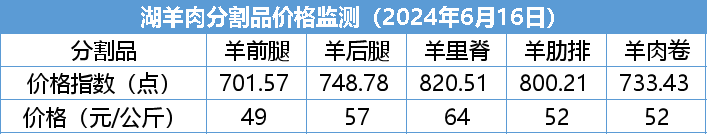 湖羊肉分割品价格监测（2024年6月16日）

| 分割品 | 羊前腿 | 羊后腿 | 羊里脊 | 羊肋排 | 羊肉卷 |
|---|---|---|---|---|---|
| 价格指数（点） | 701.57 | 748.78 | 820.51 | 800.21 | 733.43 |
| 价格（元/公斤） | 49 | 57 | 64 | 52 | 52 |